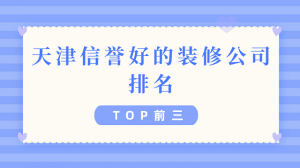 天津信誉好的装修公司排名

TOP前三